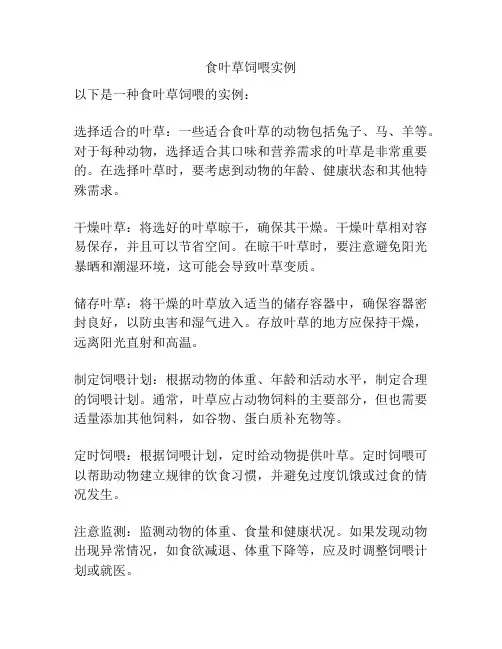 食叶草饲喂实例

以下是一种食叶草饲喂的实例：

选择适合的叶草：一些适合食叶草的动物包括兔子、马、羊等。对于每种动物，选择适合其口味和营养需求的叶草是非常重要的。在选择叶草时，要考虑到动物的年龄、健康状态和其他特殊需求。

干燥叶草：将选好的叶草晾干，确保其干燥。干燥叶草相对容易保存，并且可以节省空间。在晾干叶草时，要注意避免阳光暴晒和潮湿环境，这可能会导致叶草变质。

储存叶草：将干燥的叶草放入适当的储存容器中，确保容器密封良好，以防虫害和湿气进入。存放叶草的地方应保持干燥，远离阳光直射和高温。

制定饲喂计划：根据动物的体重、年龄和活动水平，制定合理的饲喂计划。通常，叶草应占动物饲料的主要部分，但也需要适量添加其他饲料，如谷物、蛋白质补充物等。

定时饲喂：根据饲喂计划，定时给动物提供叶草。定时饲喂可以帮助动物建立规律的饮食习惯，并避免过度饥饿或过食的情况发生。

注意监测：监测动物的体重、食量和健康状况。如果发现动物出现异常情况，如食欲减退、体重下降等，应及时调整饲喂计划或就医。